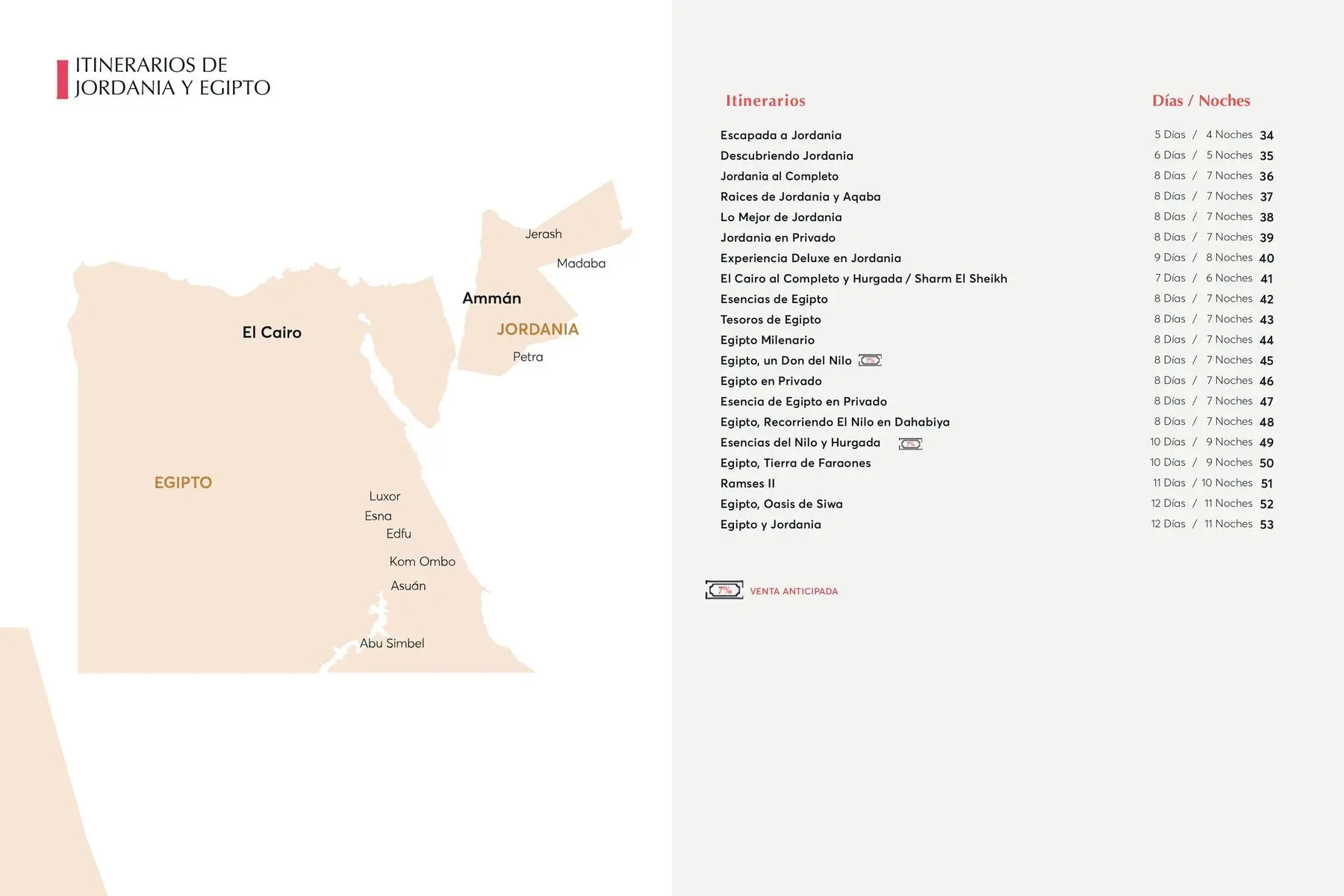 ITINERARIOS DE JORDANIA Y EGIPTO

Jerash
Madaba
Ammán
JORDANIA
Petra
El Cairo
EGIPTO
Luxor
Esna
Edfu
Kom Ombo
Asuán
Abu Simbel

| Itinerarios | Días / Noches | |
|---|---|---|
| Escapada a Jordania | 5 Días / 4 Noches | 34 |
| Descubriendo Jordania | 6 Días / 5 Noches | 35 |
| Jordania al Completo | 8 Días / 7 Noches | 36 |
| Raices de Jordania y Aqaba | 8 Días / 7 Noches | 37 |
| Lo Mejor de Jordania | 8 Días / 7 Noches | 38 |
| Jordania en Privado | 8 Días / 7 Noches | 39 |
| Experiencia Deluxe en Jordania | 9 Días / 8 Noches | 40 |
| El Cairo al Completo y Hurgada / Sharm El Sheikh | 7 Días / 6 Noches | 41 |
| Esencias de Egipto | 8 Días / 7 Noches | 42 |
| Tesoros de Egipto | 8 Días / 7 Noches | 43 |
| Egipto Milenario | 8 Días / 7 Noches | 44 |
| Egipto, un Don del Nilo 7% | 8 Días / 7 Noches | 45 |
| Egipto en Privado | 8 Días / 7 Noches | 46 |
| Esencia de Egipto en Privado | 8 Días / 7 Noches | 47 |
| Egipto, Recorriendo El Nilo en Dahabiya | 8 Días / 7 Noches | 48 |
| Esencias del Nilo y Hurgada 7% | 10 Días / 9 Noches | 49 |
| Egipto, Tierra de Faraones | 10 Días / 9 Noches | 50 |
| Ramses II | 11 Días / 10 Noches | 51 |
| Egipto, Oasis de Siwa | 12 Días / 11 Noches | 52 |
| Egipto y Jordania | 12 Días / 11 Noches | 53 |

7% VENTA ANTICIPADA